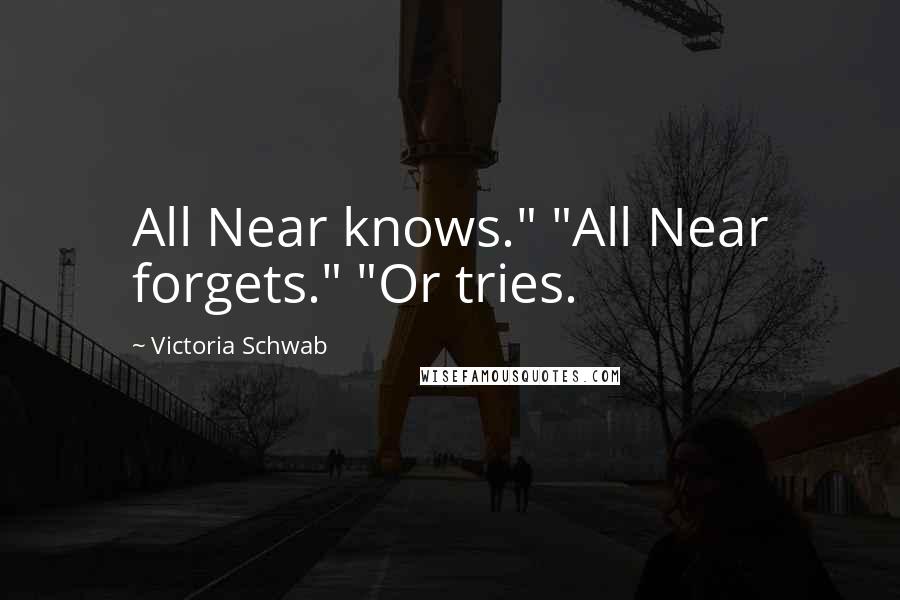 All Near knows." "All Near forgets." "Or tries.

~ Victoria Schwab

WISEFAMOUSQUOTES.COM